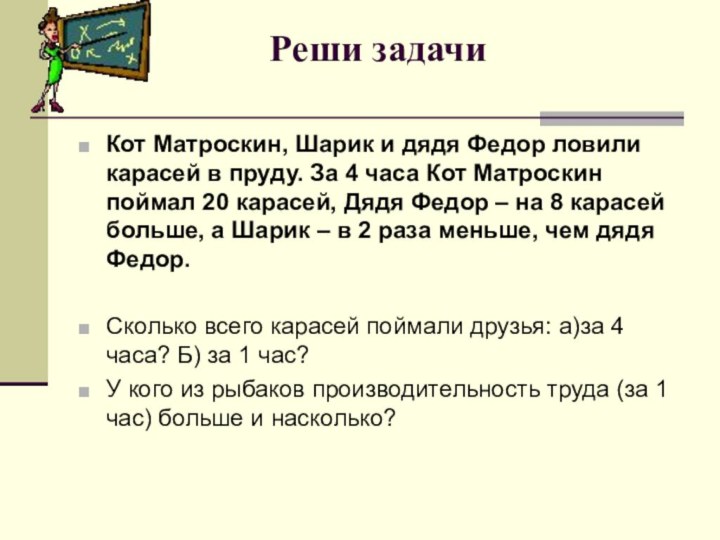 Реши задачи

Кот Матроскин, Шарик и дядя Федор ловили карасей в пруду. За 4 часа Кот Матроскин поймал 20 карасей, Дядя Федор – на 8 карасей больше, а Шарик – в 2 раза меньше, чем дядя Федор.

Сколько всего карасей поймали друзья: а)за 4 часа? Б) за 1 час?

У кого из рыбаков производительность труда (за 1 час) больше и насколько?